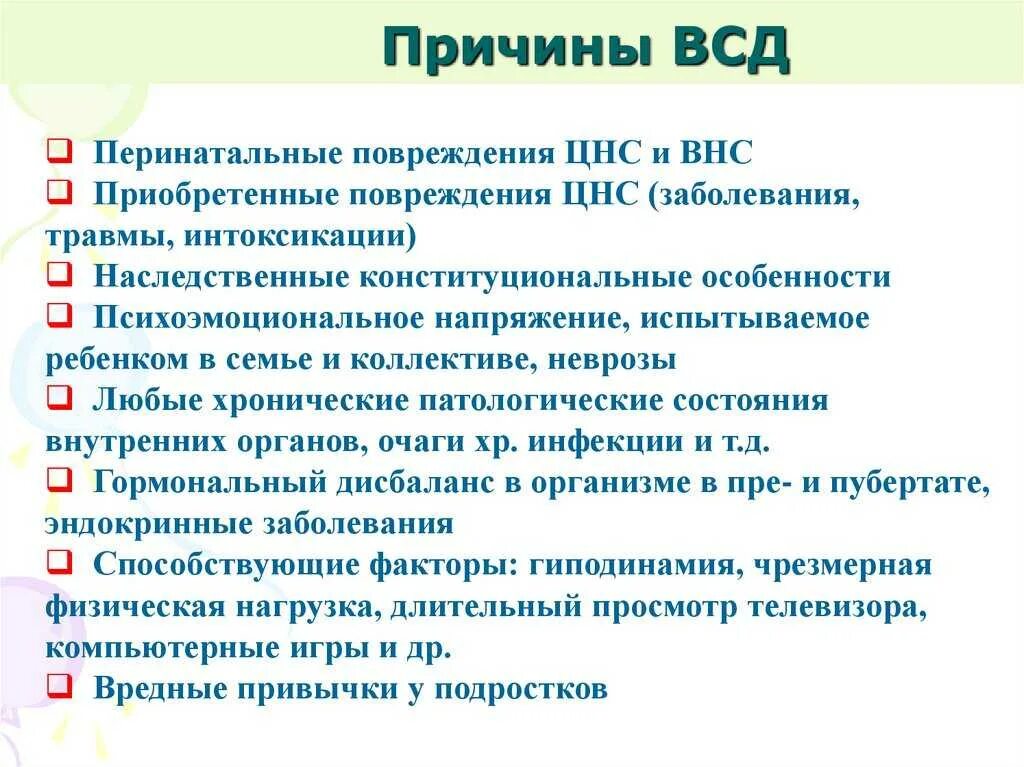 Причины ВСД

❑ Перинатальные повреждения ЦНС и ВНС
❑ Приобретенные повреждения ЦНС (заболевания, травмы, интоксикации)
❑ Наследственные конституциональные особенности
❑ Психоэмоциональное напряжение, испытываемое ребенком в семье и коллективе, неврозы
❑ Любые хронические патологические состояния внутренних органов, очаги хр. инфекции и т.д.
❑ Гормональный дисбаланс в организме в пре- и пубертате, эндокринные заболевания
❑ Способствующие факторы: гиподинамия, чрезмерная физическая нагрузка, длительный просмотр телевизора, компьютерные игры и др.
❑ Вредные привычки у подростков